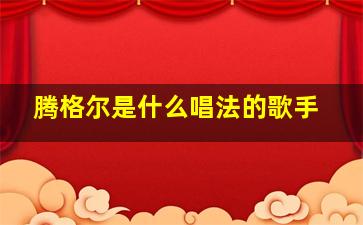 腾格尔是什么唱法的歌手